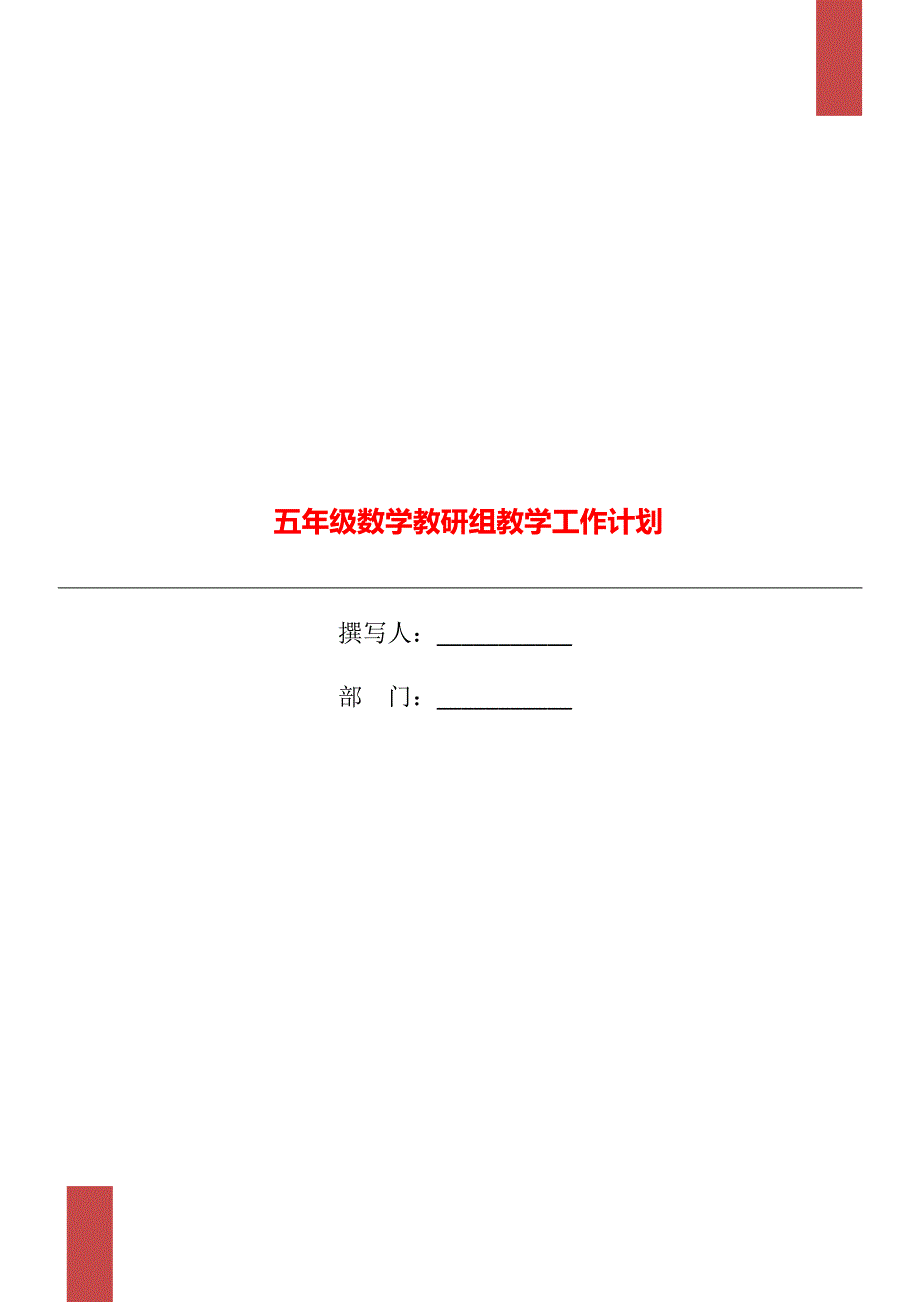 五年级数学教研组教学工作计划

撰写人：___________

部　门：___________